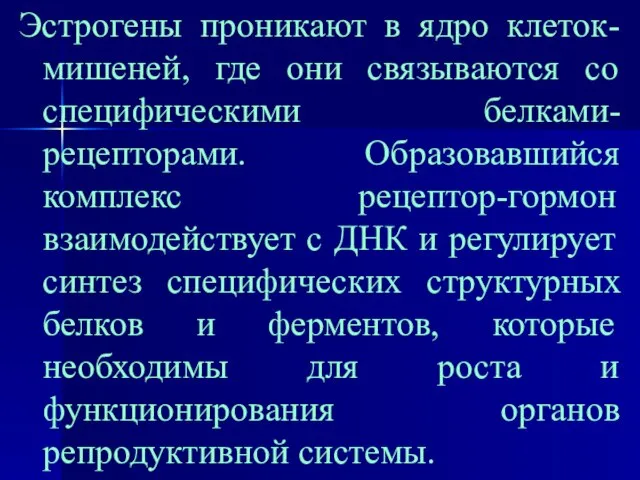 Эстрогены проникают в ядро клеток-мишеней, где они связываются со специфическими белками-рецепторами. Образовавшийся комплекс рецептор-гормон взаимодействует с ДНК и регулирует синтез специфических структурных белков и ферментов, которые необходимы для роста и функционирования органов репродуктивной системы.